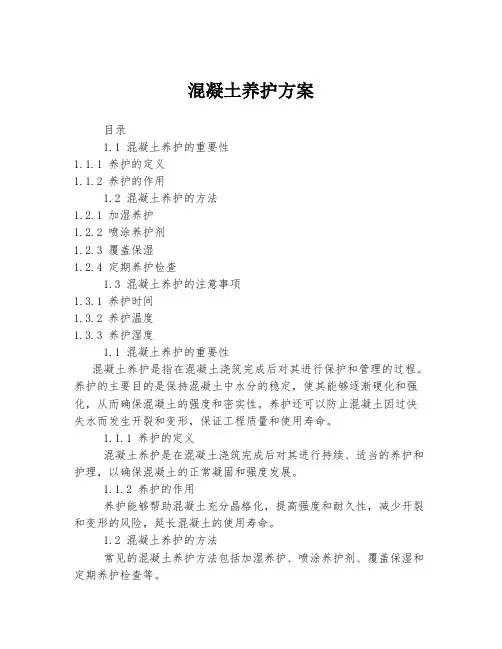 混凝土养护方案

目录

1.1 混凝土养护的重要性

1.1.1 养护的定义

1.1.2 养护的作用

1.2 混凝土养护的方法

1.2.1 加湿养护

1.2.2 喷涂养护剂

1.2.3 覆盖保湿

1.2.4 定期养护检查

1.3 混凝土养护的注意事项

1.3.1 养护时间

1.3.2 养护温度

1.3.3 养护湿度

1.1 混凝土养护的重要性

混凝土养护是指在混凝土浇筑完成后对其进行保护和管理的过程。养护的主要目的是保持混凝土中水分的稳定，使其能够逐渐硬化和强化，从而确保混凝土的强度和密实性。养护还可以防止混凝土因过快失水而发生开裂和变形，保证工程质量和使用寿命。

1.1.1 养护的定义

混凝土养护是在混凝土浇筑完成后对其进行持续、适当的养护和护理，以确保混凝土的正常凝固和强度发展。

1.1.2 养护的作用

养护能够帮助混凝土充分晶格化，提高强度和耐久性，减少开裂和变形的风险，延长混凝土的使用寿命。

1.2 混凝土养护的方法

常见的混凝土养护方法包括加湿养护、喷涂养护剂、覆盖保湿和定期养护检查等。